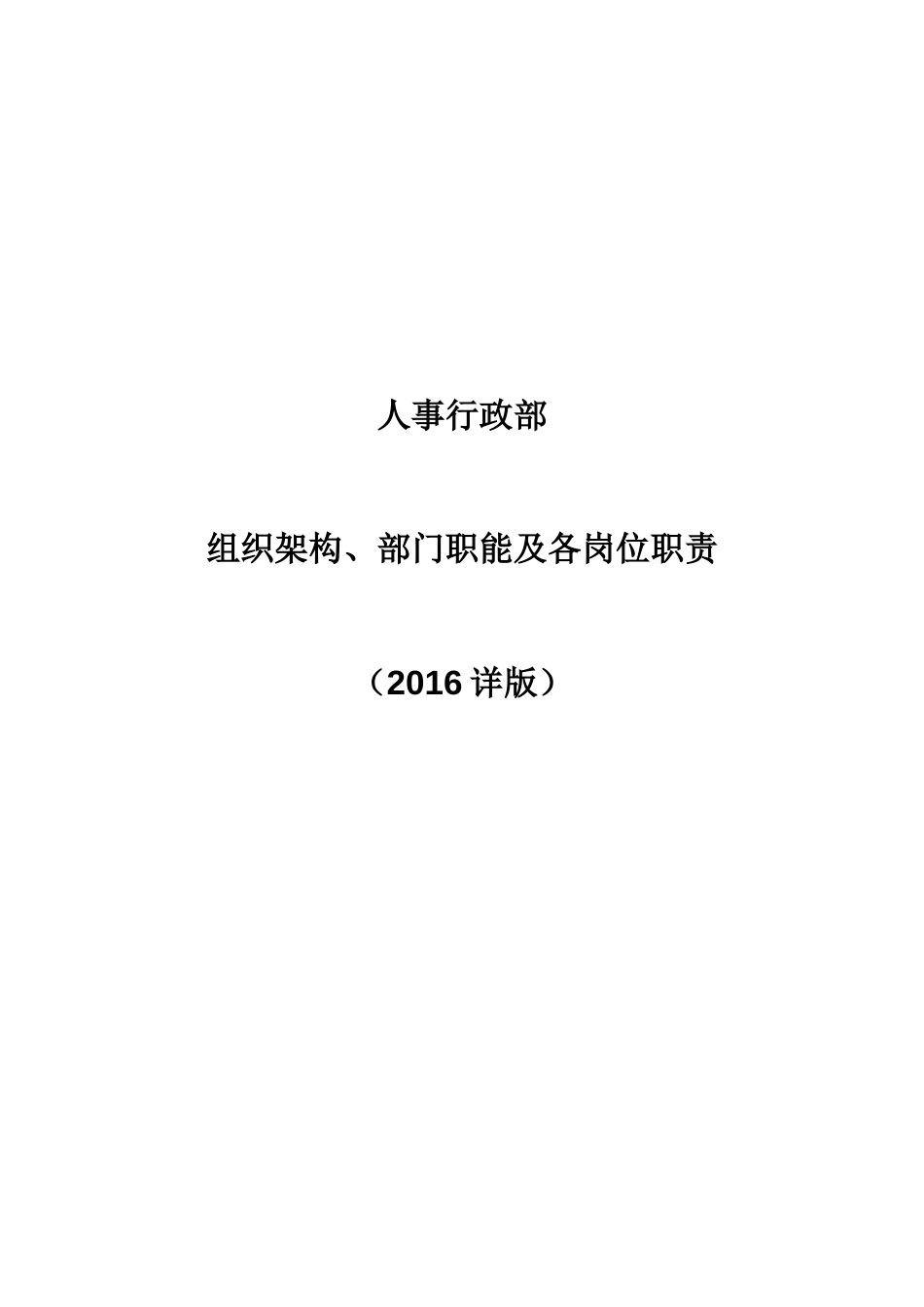 人事行政部

组织架构、部门职能及各岗位职责

（2016 详版）